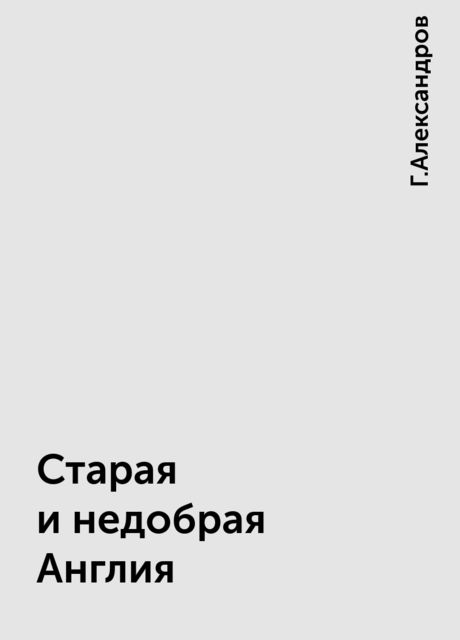 Г.Александров

Старая и недобрая Англия